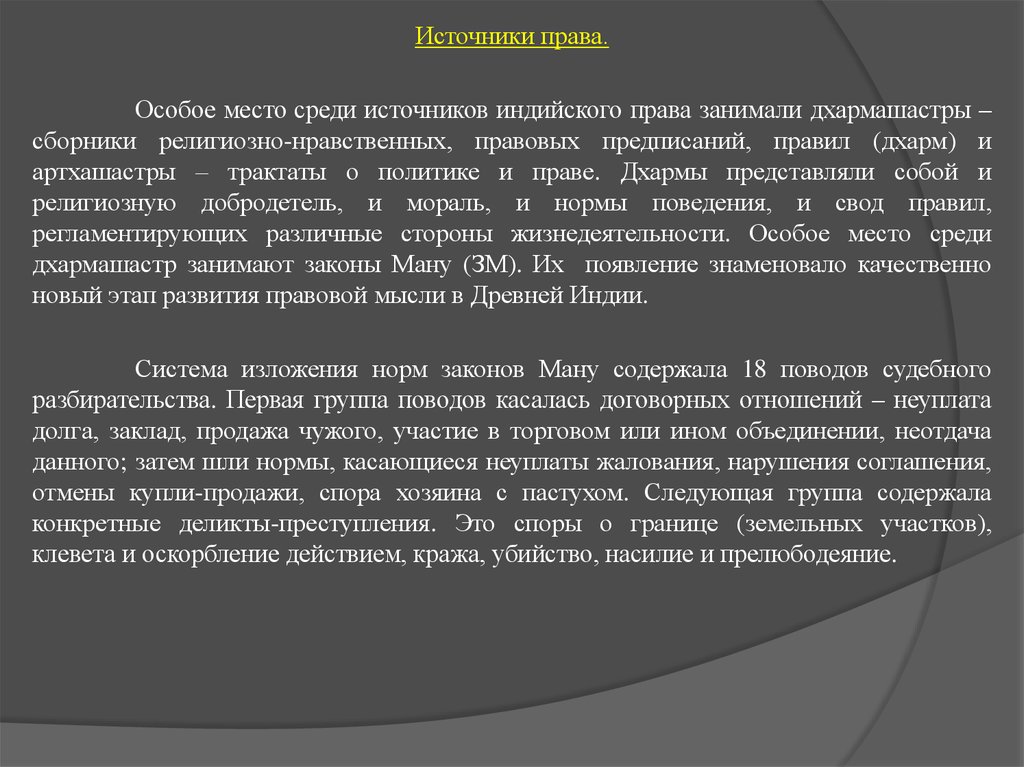 Источники права.

Особое место среди источников индийского права занимали дхармашастры – сборники религиозно-нравственных, правовых предписаний, правил (дхарм) и артхашастры – трактаты о политике и праве. Дхармы представляли собой и религиозную добродетель, и мораль, и нормы поведения, и свод правил, регламентирующих различные стороны жизнедеятельности. Особое место среди дхармашастр занимают законы Ману (ЗМ). Их появление знаменовало качественно новый этап развития правовой мысли в Древней Индии.

Система изложения норм законов Ману содержала 18 поводов судебного разбирательства. Первая группа поводов касалась договорных отношений – неуплата долга, заклад, продажа чужого, участие в торговом или ином объединении, неотдача данного; затем шли нормы, касающиеся неуплаты жалования, нарушения соглашения, отмены купли-продажи, спора хозяина с пастухом. Следующая группа содержала конкретные деликты-преступления. Это споры о границе (земельных участков), клевета и оскорбление действием, кража, убийство, насилие и прелюбодеяние.